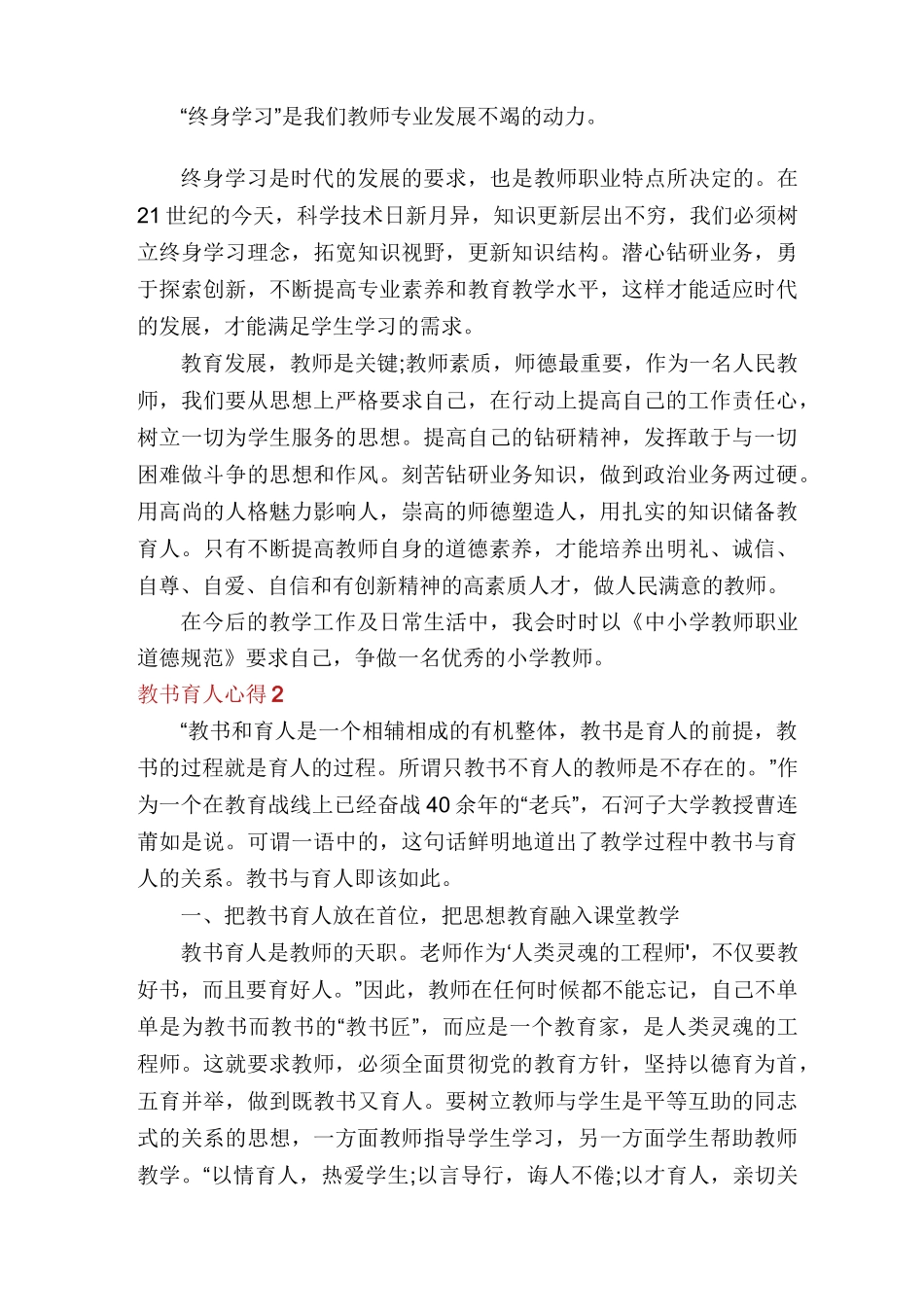 “终身学习”是我们教师专业发展不竭的动力。

终身学习是时代的发展的要求，也是教师职业特点所决定的。在21世纪的今天，科学技术日新月异，知识更新层出不穷，我们必须树立终身学习理念，拓宽知识视野，更新知识结构。潜心钻研业务，勇于探索创新，不断提高专业素养和教育教学水平，这样才能适应时代的发展，才能满足学生学习的需求。

教育发展，教师是关键;教师素质，师德最重要，作为一名人民教师，我们要从思想上严格要求自己，在行动上提高自己的工作责任心，树立一切为学生服务的思想。提高自己的钻研精神，发挥敢于与一切困难做斗争的思想和作风。刻苦钻研业务知识，做到政治业务两过硬。用高尚的人格魅力影响人，崇高的师德塑造人，用扎实的知识储备教育人。只有不断提高教师自身的道德素养，才能培养出明礼、诚信、自尊、自爱、自信和有创新精神的高素质人才，做人民满意的教师。

在今后的教学工作及日常生活中，我会时时以《中小学教师职业道德规范》要求自己，争做一名优秀的小学教师。

教书育人心得2

“教书和育人是一个相辅相成的有机整体，教书是育人的前提，教书的过程就是育人的过程。所谓只教书不育人的教师是不存在的。”作为一个在教育战线上已经奋战40余年的“老兵”，石河子大学教授曹连莆如是说。可谓一语中的，这句话鲜明地道出了教学过程中教书与育人的关系。教书与育人即该如此。

一、把教书育人放在首位，把思想教育融入课堂教学

教书育人是教师的天职。老师作为‘人类灵魂的工程师'，不仅要教好书，而且要育好人。”因此，教师在任何时候都不能忘记，自己不单单是为教书而教书的“教书匠”，而应是一个教育家，是人类灵魂的工程师。这就要求教师，必须全面贯彻党的教育方针，坚持以德育为首，五育并举，做到既教书又育人。要树立教师与学生是平等互助的同志式的关系的思想，一方面教师指导学生学习，另一方面学生帮助教师教学。“以情育人，热爱学生;以言导行，诲人不倦;以才育人，亲切关